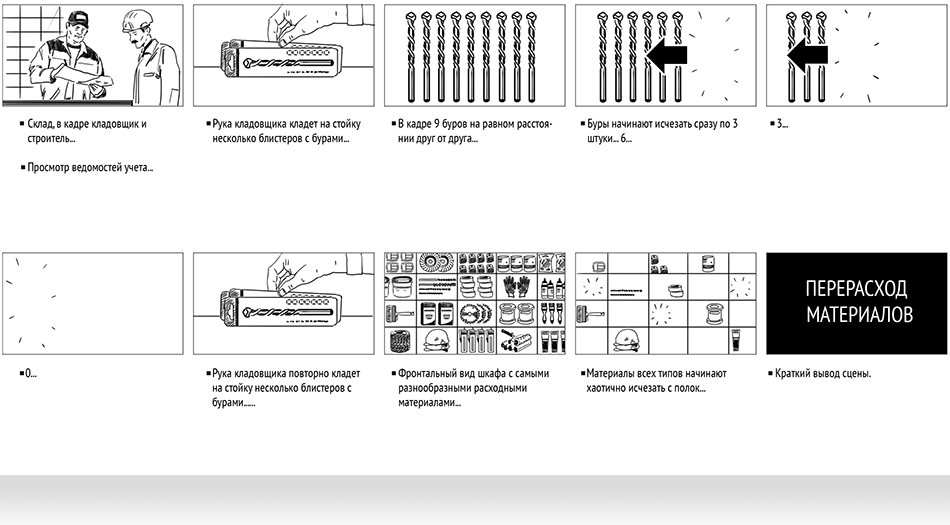 ▪ Склад, в кадре кладовщик и строитель...

▪ Просмотр ведомостей учета...

▪ Рука кладовщика кладет на стойку несколько блистеров с бурами...

▪ В кадре 9 буров на равном расстоянии друг от друга...

▪ Буры начинают исчезать сразу по 3 штуки... 6...

▪ 3...

▪ 0...

▪ Рука кладовщика повторно кладет на стойку несколько блистеров с бурами......

▪ Фронтальный вид шкафа с самыми разнообразными расходными материалами...

▪ Материалы всех типов начинают хаотично исчезать с полок...

ПЕРЕРАСХОД МАТЕРИАЛОВ

▪ Краткий вывод сцены.